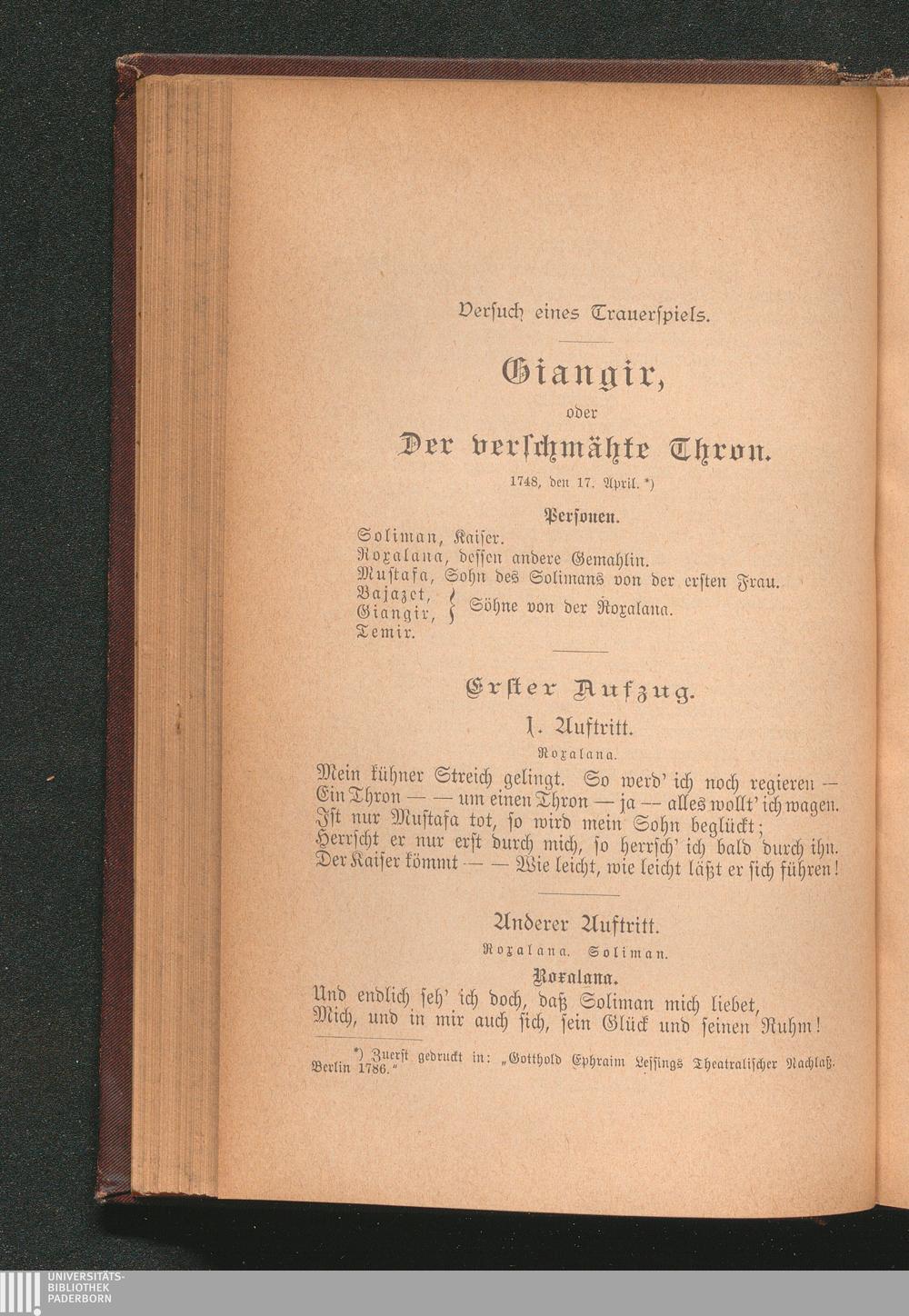 Versuch eines Trauerspiels.

Giangir,

oder

Der verschmähte Thron.

1748, den 17. April. *)

Personen.

Soliman, Kaiser.
Roxalana, dessen andere Gemahlin.
Mustafa, Sohn des Solimans von der ersten Frau.
Bajazet, Giangir, } Söhne von der Roxalana.
Temir.

Erster Aufzug.

1. Auftritt.

Roxalana.

Mein kühner Streich gelingt. So werd' ich noch regieren —
Ein Thron — — um einen Thron — ja — alles wollt' ich wagen.
Ist nur Mustafa tot, so wird mein Sohn beglückt;
Herrscht er nur erst durch mich, so herrsch' ich bald durch ihn.
Der Kaiser kömmt — — Wie leicht, wie leicht läßt er sich führen!

Anderer Auftritt.

Roxalana. Soliman.

Roxalana.

Und endlich seh' ich doch, daß Soliman mich liebet,
Mich, und in mir auch sich, sein Glück und seinen Ruhm!

*) Zuerst gedruckt in: „Gotthold Ephraim Lessings Theatralischer Nachlaß. Berlin 1786."

UNIVERSITÄTS-
BIBLIOTHEK
PADERBORN